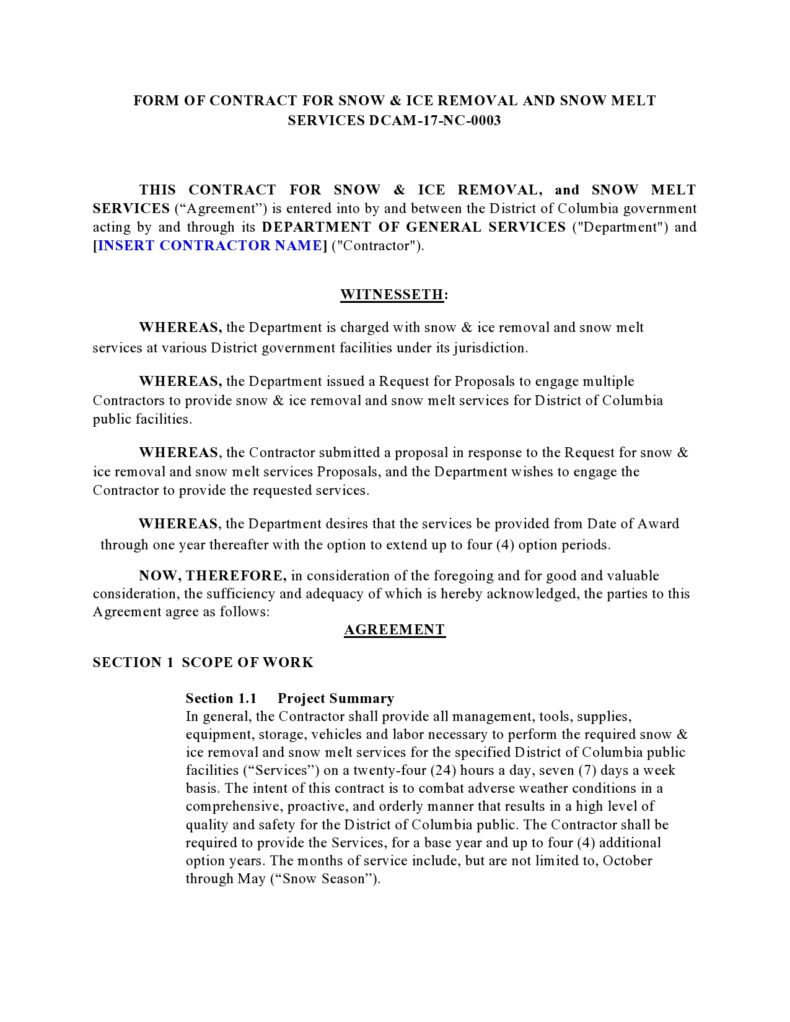 FORM OF CONTRACT FOR SNOW & ICE REMOVAL AND SNOW MELT SERVICES DCAM-17-NC-0003

THIS CONTRACT FOR SNOW & ICE REMOVAL, and SNOW MELT SERVICES ("Agreement") is entered into by and between the District of Columbia government acting by and through its DEPARTMENT OF GENERAL SERVICES ("Department") and [INSERT CONTRACTOR NAME] ("Contractor").

WITNESSETH:

WHEREAS, the Department is charged with snow & ice removal and snow melt services at various District government facilities under its jurisdiction.

WHEREAS, the Department issued a Request for Proposals to engage multiple Contractors to provide snow & ice removal and snow melt services for District of Columbia public facilities.

WHEREAS, the Contractor submitted a proposal in response to the Request for snow & ice removal and snow melt services Proposals, and the Department wishes to engage the Contractor to provide the requested services.

WHEREAS, the Department desires that the services be provided from Date of Award through one year thereafter with the option to extend up to four (4) option periods.

NOW, THEREFORE, in consideration of the foregoing and for good and valuable consideration, the sufficiency and adequacy of which is hereby acknowledged, the parties to this Agreement agree as follows:

AGREEMENT

SECTION 1 SCOPE OF WORK

Section 1.1 Project Summary

In general, the Contractor shall provide all management, tools, supplies, equipment, storage, vehicles and labor necessary to perform the required snow & ice removal and snow melt services for the specified District of Columbia public facilities ("Services") on a twenty-four (24) hours a day, seven (7) days a week basis. The intent of this contract is to combat adverse weather conditions in a comprehensive, proactive, and orderly manner that results in a high level of quality and safety for the District of Columbia public. The Contractor shall be required to provide the Services, for a base year and up to four (4) additional option years. The months of service include, but are not limited to, October through May ("Snow Season").